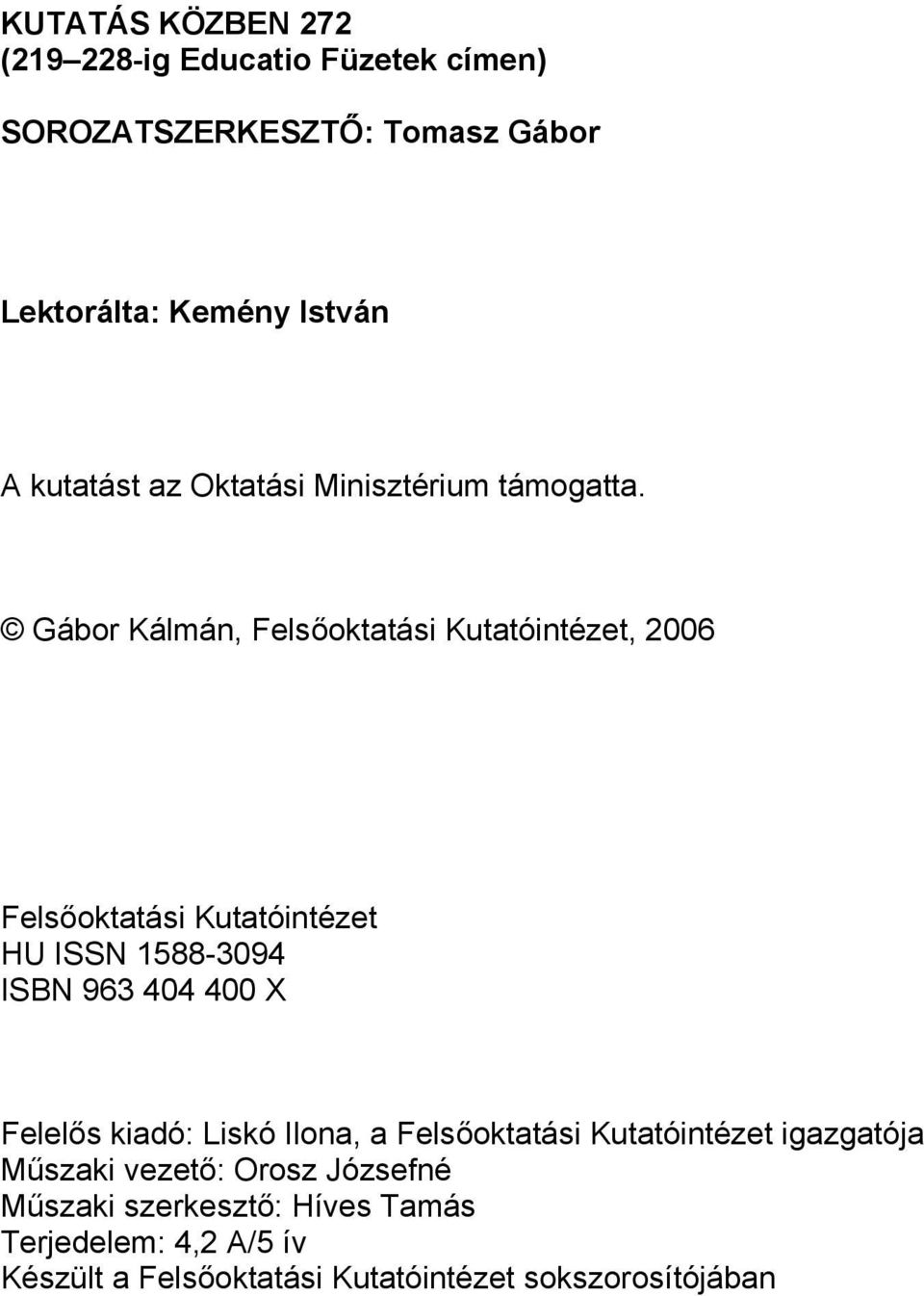 KUTATÁS KÖZBEN 272
(219–228-ig Educatio Füzetek címen)

SOROZATSZERKESZTŐ: Tomasz Gábor

Lektorálta: Kemény István

A kutatást az Oktatási Minisztérium támogatta.

© Gábor Kálmán, Felsőoktatási Kutatóintézet, 2006

Felsőoktatási Kutatóintézet
HU ISSN 1588-3094
ISBN 963 404 400 X

Felelős kiadó: Liskó Ilona, a Felsőoktatási Kutatóintézet igazgatója
Műszaki vezető: Orosz Józsefné
Műszaki szerkesztő: Híves Tamás
Terjedelem: 4,2 A/5 ív
Készült a Felsőoktatási Kutatóintézet sokszorosítójában